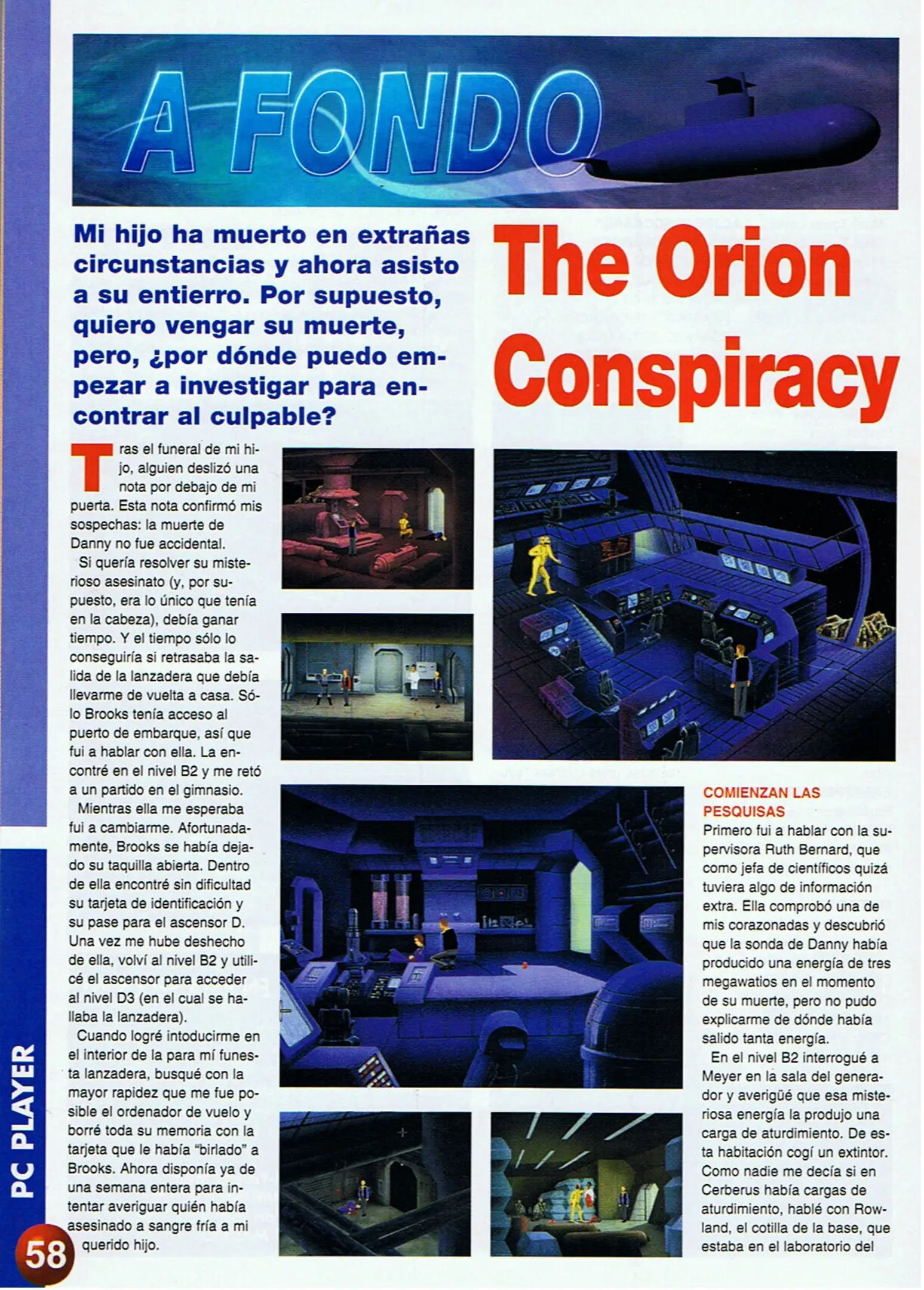 A FONDO

Mi hijo ha muerto en extrañas circunstancias y ahora asisto a su entierro. Por supuesto, quiero vengar su muerte, pero, ¿por dónde puedo empezar a investigar para encontrar al culpable?

The Orion Conspiracy

Tras el funeral de mi hijo, alguien deslizó una nota por debajo de mi puerta. Esta nota confirmó mis sospechas: la muerte de Danny no fue accidental.

Si quería resolver su misterioso asesinato (y, por supuesto, era lo único que tenía en la cabeza), debía ganar tiempo. Y el tiempo sólo lo conseguiría si retrasaba la salida de la lanzadera que debía llevarme de vuelta a casa. Sólo Brooks tenía acceso al puerto de embarque, así que fui a hablar con ella. La encontré en el nivel B2 y me retó a un partido en el gimnasio.

Mientras ella me esperaba fui a cambiarme. Afortunadamente, Brooks se había dejado su taquilla abierta. Dentro de ella encontré sin dificultad su tarjeta de identificación y su pase para el ascensor D. Una vez me hube deshecho de ella, volví al nivel B2 y utilicé el ascensor para acceder al nivel D3 (en el cual se hallaba la lanzadera).

Cuando logré intoducirme en el interior de la para mí funesta lanzadera, busqué con la mayor rapidez que me fue posible el ordenador de vuelo y borré toda su memoria con la tarjeta que le había "birlado" a Brooks. Ahora disponía ya de una semana entera para intentar averiguar quién había asesinado a sangre fría a mi querido hijo.

COMIENZAN LAS PESQUISAS

Primero fui a hablar con la supervisora Ruth Bernard, que como jefa de científicos quizá tuviera algo de información extra. Ella comprobó una de mis corazonadas y descubrió que la sonda de Danny había producido una energía de tres megawatios en el momento de su muerte, pero no pudo explicarme de dónde había salido tanta energía.

En el nivel B2 interrogué a Meyer en la sala del generador y averigüé que esa misteriosa energía la produjo una carga de aturdimiento. De esta habitación cogí un extintor. Como nadie me decía si en Cerberus había cargas de aturdimiento, hablé con Rowland, el cotilla de la base, que estaba en el laboratorio del

PC PLAYER

58